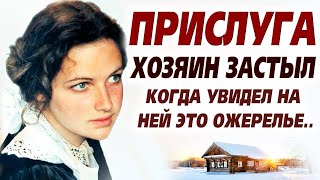 ПРИСЛУГА
ХОЗЯИН ЗАСТЫЛ
КОГДА УВИДЕЛ НА
НЕЙ ЭТО ОЖЕРЕЛЬЕ..